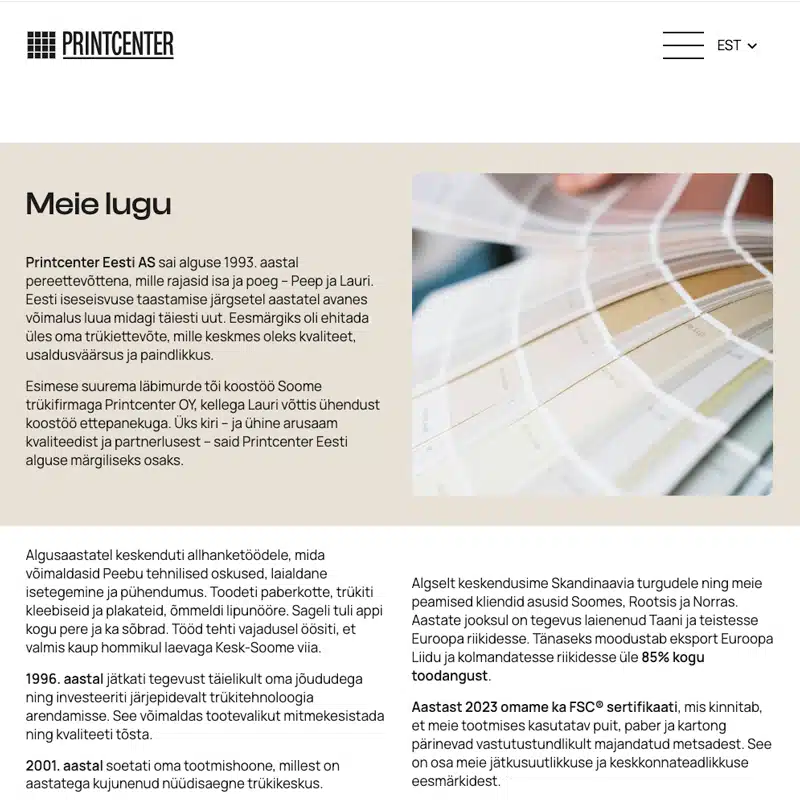 PRINTCENTER

EST

Meie lugu

Printcenter Eesti AS sai alguse 1993. aastal pereettevõttena, mille rajasid isa ja poeg – Peep ja Lauri. Eesti iseseisvuse taastamise järgsetel aastatel avanes võimalus luua midagi täiesti uut. Eesmärgiks oli ehitada üles oma trükiettevõte, mille keskmes oleks kvaliteet, usaldusväärsus ja paindlikkus.

Esimese suurema läbimurde tõi koostöö Soome trükifirmaga Printcenter OY, kellega Lauri võttis ühendust koostöö ettepanekuga. Üks kiri – ja ühine arusaam kvaliteedist ja partnerlusest – said Printcenter Eesti alguse märgiliseks osaks.

Algusaastatel keskenduti allhanketöödele, mida võimaldasid Peebu tehnilised oskused, laialdane isetegemine ja pühendumus. Toodeti paberkotte, trükiti kleebiseid ja plakateid, õmmeldi lipunööre. Sageli tuli appi kogu pere ja ka sõbrad. Tööd tehti vajadusel öösiti, et valmis kaup hommikul laevaga Kesk-Soome viia.

1996. aastal jätkati tegevust täielikult oma jõududega ning investeeriti järjepidevalt trükitehnoloogia arendamisse. See võimaldas tootevalikut mitmekesistada ning kvaliteeti tõsta.

2001. aastal soetati oma tootmishoone, millest on aastatega kujunenud nüüdisaegne trükikeskus.

Algselt keskendusime Skandinaavia turgudele ning meie peamised kliendid asusid Soomes, Rootsis ja Norras. Aastate jooksul on tegevus laienenud Taani ja teistesse Euroopa riikidesse. Tänaseks moodustab eksport Euroopa Liidu ja kolmandatesse riikidesse üle 85% kogu toodangust.

Aastast 2023 omame ka FSC® sertifikaati, mis kinnitab, et meie tootmises kasutatav puit, paber ja kartong pärinevad vastutustundlikult majandatud metsadest. See on osa meie jätkusuutlikkuse ja keskkonnateadlikkuse eesmärkidest.